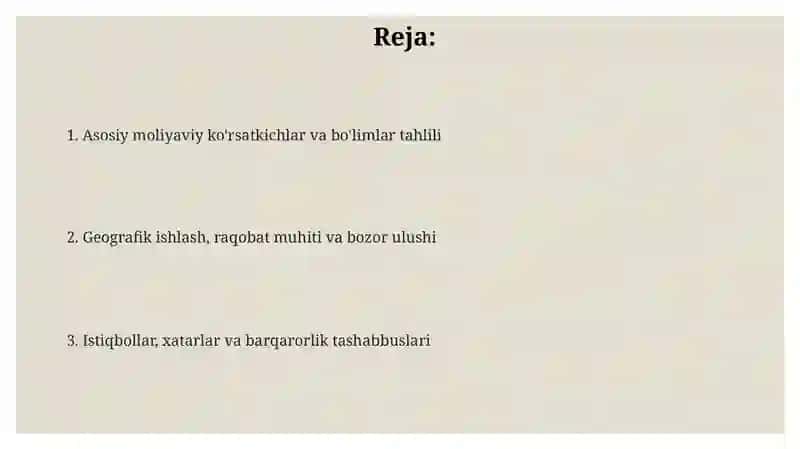 Reja:

1. Asosiy moliyaviy ko'rsatkichlar va bo'limlar tahlili

2. Geografik ishlash, raqobat muhiti va bozor ulushi

3. Istiqbollar, xatarlar va barqarorlik tashabbuslari